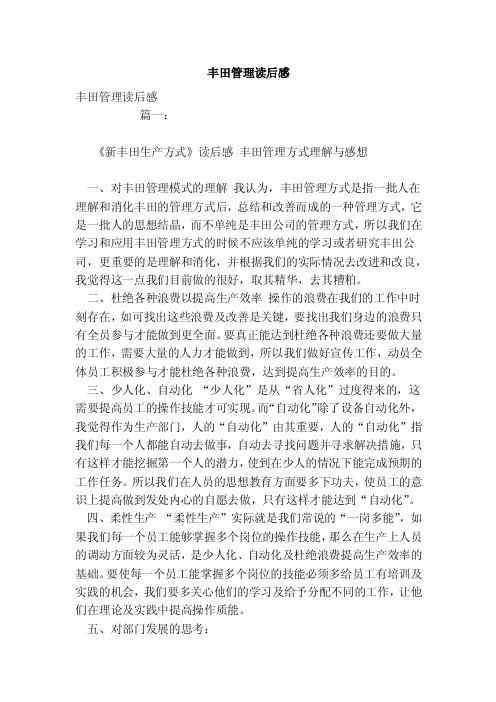 丰田管理读后感

丰田管理读后感

篇一：

《新丰田生产方式》读后感 丰田管理方式理解与感想

一、对丰田管理模式的理解 我认为，丰田管理方式是指一批人在理解和消化丰田的管理方式后，总结和改善而成的一种管理方式，它是一批人的思想结晶，而不单纯是丰田公司的管理方式，所以我们在学习和应用丰田管理方式的时候不应该单纯的学习或者研究丰田公司，更重要的是理解和消化，并根据我们的实际情况去改进和改良，我觉得这一点我们目前做的很好，取其精华，去其糟粕。

二、杜绝各种浪费以提高生产效率 操作的浪费在我们的工作中时刻存在，如可找出这些浪费及改善是关键，要找出我们身边的浪费只有全员参与才能做到更全面。要真正能达到杜绝各种浪费还要做大量的工作，需要大量的人力才能做到，所以我们做好宣传工作，动员全体员工积极参与才能杜绝各种浪费，达到提高生产效率的目的。

三、少人化、自动化 “少人化”是从“省人化”过度得来的，这需要提高员工的操作技能才可实现。而“自动化”除了设备自动化外，我觉得作为生产部门，人的“自动化”由其重要，人的“自动化”指我们每一个人都能自动去做事，自动去寻找问题并寻求解决措施，只有这样才能挖掘第一个人的潜力，使到在少人的情况下能完成预期的工作任务。所以我们在人员的思想教育方面要多下功夫，使员工的意识上提高做到发处内心的自愿去做，只有这样才能达到“自动化”。

四、柔性生产 “柔性生产”实际就是我们常说的“一岗多能”，如果我们每一个员工能够掌握多个岗位的操作技能，那么在生产上人员的调动方面较为灵活，是少人化、自动化及杜绝浪费提高生产效率的基础。要使每一个员工能掌握多个岗位的技能必须多给员工有培训及实践的机会，我们要多关心他们的学习及给予分配不同的工作，让他们在理论及实践中提高操作质能。

五、对部门发展的思考：